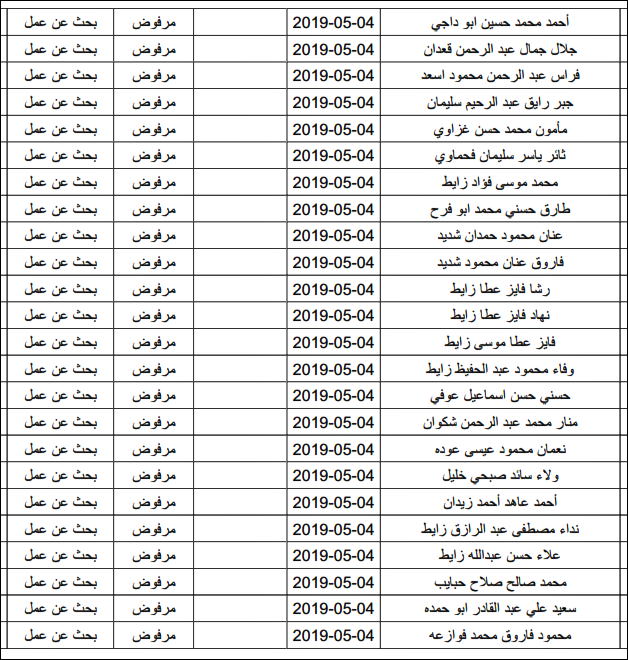 | أحمد محمد حسين ابو داجي | 2019-05-04 | | مرفوض | بحث عن عمل |
|---|---|---|---|---|
| جلال جمال عبد الرحمن قعدان | 2019-05-04 | | مرفوض | بحث عن عمل |
| فراس عبد الرحمن محمود اسعد | 2019-05-04 | | مرفوض | بحث عن عمل |
| جبر رايق عبد الرحيم سليمان | 2019-05-04 | | مرفوض | بحث عن عمل |
| مأمون محمد حسن غزاوي | 2019-05-04 | | مرفوض | بحث عن عمل |
| ثائر ياسر سليمان فحماوي | 2019-05-04 | | مرفوض | بحث عن عمل |
| محمد موسى فؤاد زايط | 2019-05-04 | | مرفوض | بحث عن عمل |
| طارق حسني محمد ابو فرح | 2019-05-04 | | مرفوض | بحث عن عمل |
| عنان محمود حمدان شديد | 2019-05-04 | | مرفوض | بحث عن عمل |
| فاروق عنان محمود شديد | 2019-05-04 | | مرفوض | بحث عن عمل |
| رشا فايز عطا زايط | 2019-05-04 | | مرفوض | بحث عن عمل |
| نهاد فايز عطا زايط | 2019-05-04 | | مرفوض | بحث عن عمل |
| فايز عطا موسى زايط | 2019-05-04 | | مرفوض | بحث عن عمل |
| وفاء محمود عبد الحفيظ زايط | 2019-05-04 | | مرفوض | بحث عن عمل |
| حسني حسن اسماعيل عوفي | 2019-05-04 | | مرفوض | بحث عن عمل |
| منار محمد عبد الرحمن شكوان | 2019-05-04 | | مرفوض | بحث عن عمل |
| نعمان محمود عيسى عوده | 2019-05-04 | | مرفوض | بحث عن عمل |
| ولاء سائد صبحي خليل | 2019-05-04 | | مرفوض | بحث عن عمل |
| أحمد عاهد أحمد زيدان | 2019-05-04 | | مرفوض | بحث عن عمل |
| نداء مصطفى عبد الرازق زايط | 2019-05-04 | | مرفوض | بحث عن عمل |
| علاء حسن عبدالله زايط | 2019-05-04 | | مرفوض | بحث عن عمل |
| محمد صالح صلاح حبايب | 2019-05-04 | | مرفوض | بحث عن عمل |
| سعيد علي عبد القادر ابو حمده | 2019-05-04 | | مرفوض | بحث عن عمل |
| محمود فاروق محمد فوازعه | 2019-05-04 | | مرفوض | بحث عن عمل |